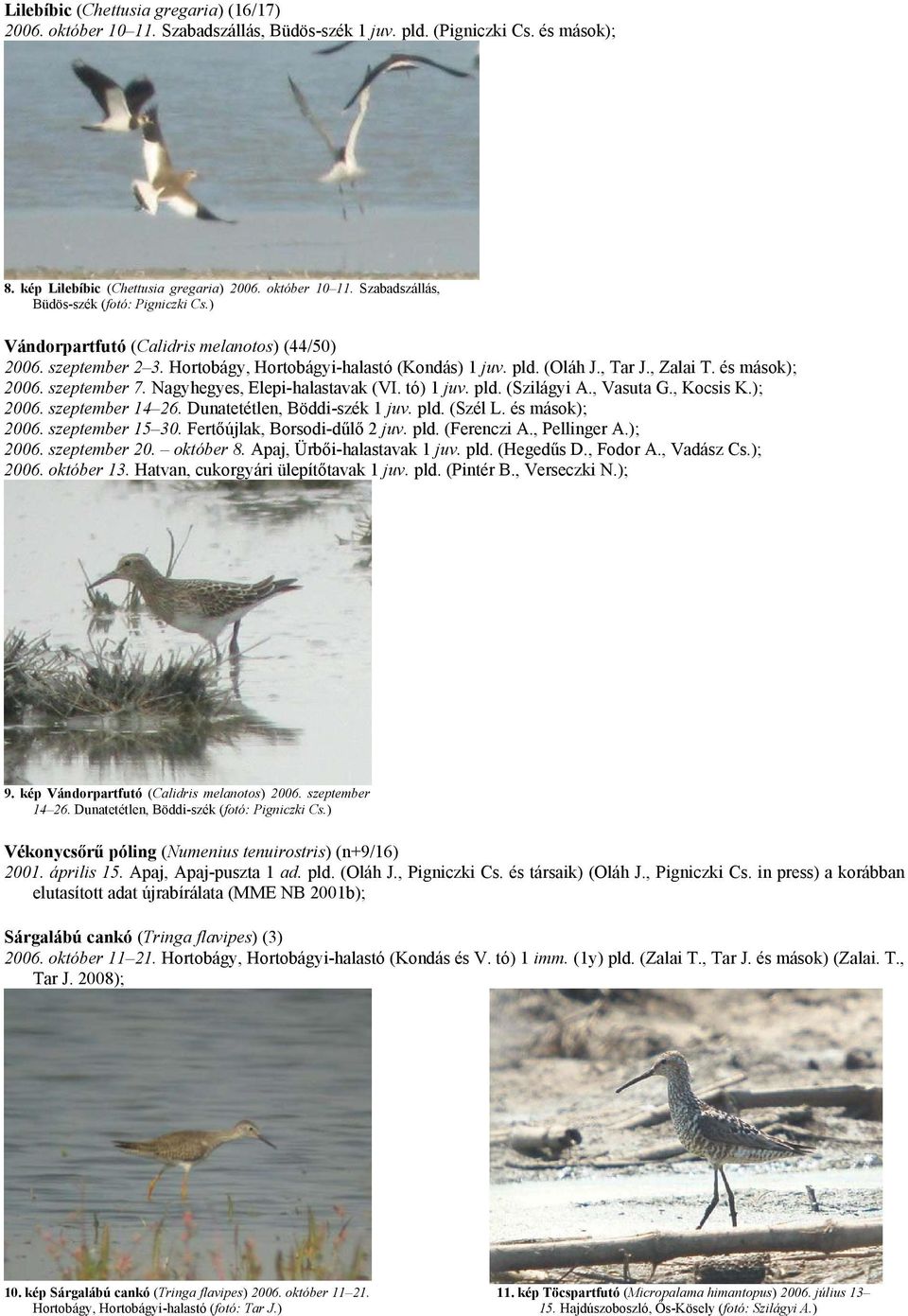 Lilebíbic (Chettusia gregaria) (16/17)
2006. október 10–11. Szabadszállás, Büdös-szék 1 juv. pld. (Pigniczki Cs. és mások);

8. kép Lilebíbic (Chettusia gregaria) 2006. október 10–11. Szabadszállás, Büdös-szék (fotó: Pigniczki Cs.)

Vándorpartfutó (Calidris melanotos) (44/50)
2006. szeptember 2–3. Hortobágy, Hortobágyi-halastó (Kondás) 1 juv. pld. (Oláh J., Tar J., Zalai T. és mások);
2006. szeptember 7. Nagyhegyes, Elepi-halastavak (VI. tó) 1 juv. pld. (Szilágyi A., Vasuta G., Kocsis K.);
2006. szeptember 14–26. Dunatetétlen, Böddi-szék 1 juv. pld. (Szél L. és mások);
2006. szeptember 15–30. Fertőújlak, Borsodi-dűlő 2 juv. pld. (Ferenczi A., Pellinger A.);
2006. szeptember 20. – október 8. Apaj, Ürbői-halastavak 1 juv. pld. (Hegedűs D., Fodor A., Vadász Cs.);
2006. október 13. Hatvan, cukorgyári ülepítőtavak 1 juv. pld. (Pintér B., Verseczki N.);

9. kép Vándorpartfutó (Calidris melanotos) 2006. szeptember 14–26. Dunatetétlen, Böddi-szék (fotó: Pigniczki Cs.)

Vékonycsőrű póling (Numenius tenuirostris) (n+9/16)
2001. április 15. Apaj, Apaj-puszta 1 ad. pld. (Oláh J., Pigniczki Cs. és társaik) (Oláh J., Pigniczki Cs. in press) a korábban elutasított adat újrabírálata (MME NB 2001b);

Sárgalábú cankó (Tringa flavipes) (3)
2006. október 11–21. Hortobágy, Hortobágyi-halastó (Kondás és V. tó) 1 imm. (1y) pld. (Zalai T., Tar J. és mások) (Zalai. T., Tar J. 2008);

10. kép Sárgalábú cankó (Tringa flavipes) 2006. október 11–21. Hortobágy, Hortobágyi-halastó (fotó: Tar J.)

11. kép Töcspartfutó (Micropalama himantopus) 2006. július 13–15. Hajdúszoboszló, Ős-Kösely (fotó: Szilágyi A.)